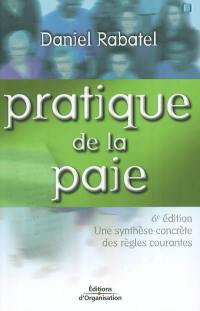 Daniel Rabatel

pratique de la paie

6ᵉ édition
Une synthèse concrète des règles courantes

Éditions d'Organisation